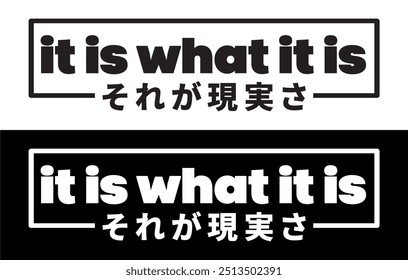 it is what it is
それが現実さ

it is what it is
それが現実さ

shutterstock.com · 2513502391